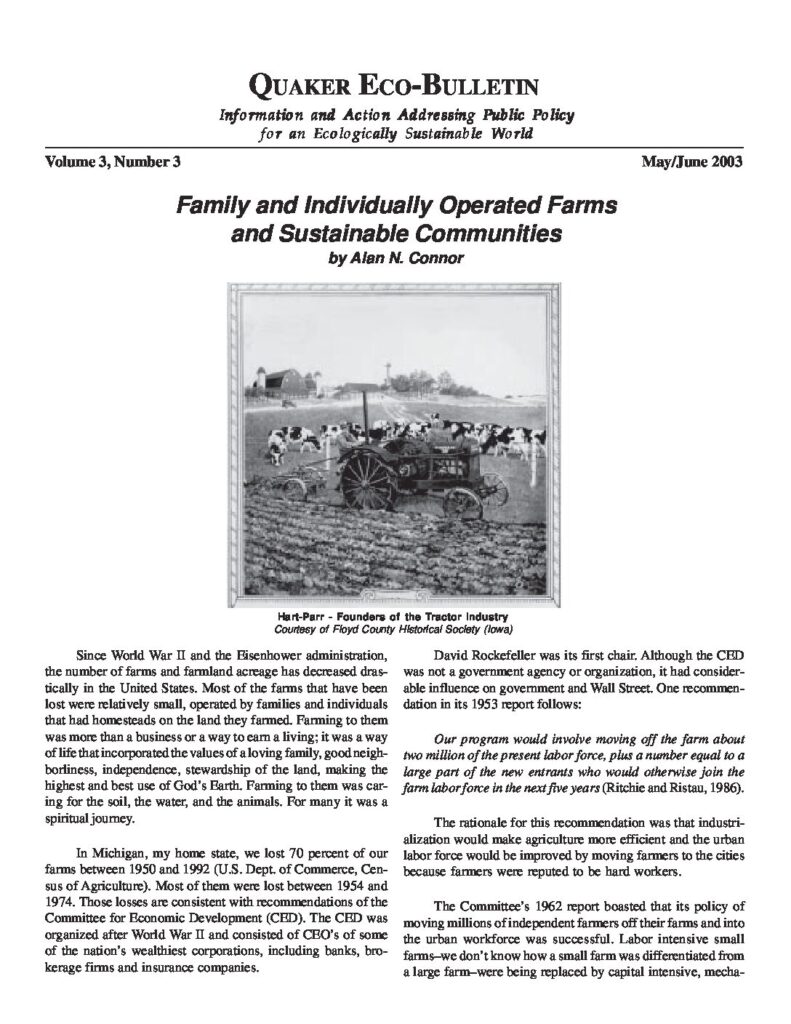 QUAKER ECO-BULLETIN

Information and Action Addressing Public Policy for an Ecologically Sustainable World

Volume 3, Number 3

May/June 2003

Family and Individually Operated Farms and Sustainable Communities

by Alan N. Connor

Hart-Parr - Founders of the Tractor Industry
Courtesy of Floyd County Historical Society (Iowa)

Since World War II and the Eisenhower administration, the number of farms and farmland acreage has decreased drastically in the United States. Most of the farms that have been lost were relatively small, operated by families and individuals that had homesteads on the land they farmed. Farming to them was more than a business or a way to earn a living; it was a way of life that incorporated the values of a loving family, good neighborliness, independence, stewardship of the land, making the highest and best use of God's Earth. Farming to them was caring for the soil, the water, and the animals. For many it was a spiritual journey.

In Michigan, my home state, we lost 70 percent of our farms between 1950 and 1992 (U.S. Dept. of Commerce, Census of Agriculture). Most of them were lost between 1954 and 1974. Those losses are consistent with recommendations of the Committee for Economic Development (CED). The CED was organized after World War II and consisted of CEO's of some of the nation's wealthiest corporations, including banks, brokerage firms and insurance companies.

David Rockefeller was its first chair. Although the CED was not a government agency or organization, it had considerable influence on government and Wall Street. One recommendation in its 1953 report follows:

Our program would involve moving off the farm about two million of the present labor force, plus a number equal to a large part of the new entrants who would otherwise join the farm labor force in the next five years (Ritchie and Ristau, 1986).

The rationale for this recommendation was that industrialization would make agriculture more efficient and the urban labor force would be improved by moving farmers to the cities because farmers were reputed to be hard workers.

The Committee's 1962 report boasted that its policy of moving millions of independent farmers off their farms and into the urban workforce was successful. Labor intensive small farms–we don't know how a small farm was differentiated from a large farm–were being replaced by capital intensive, mecha-